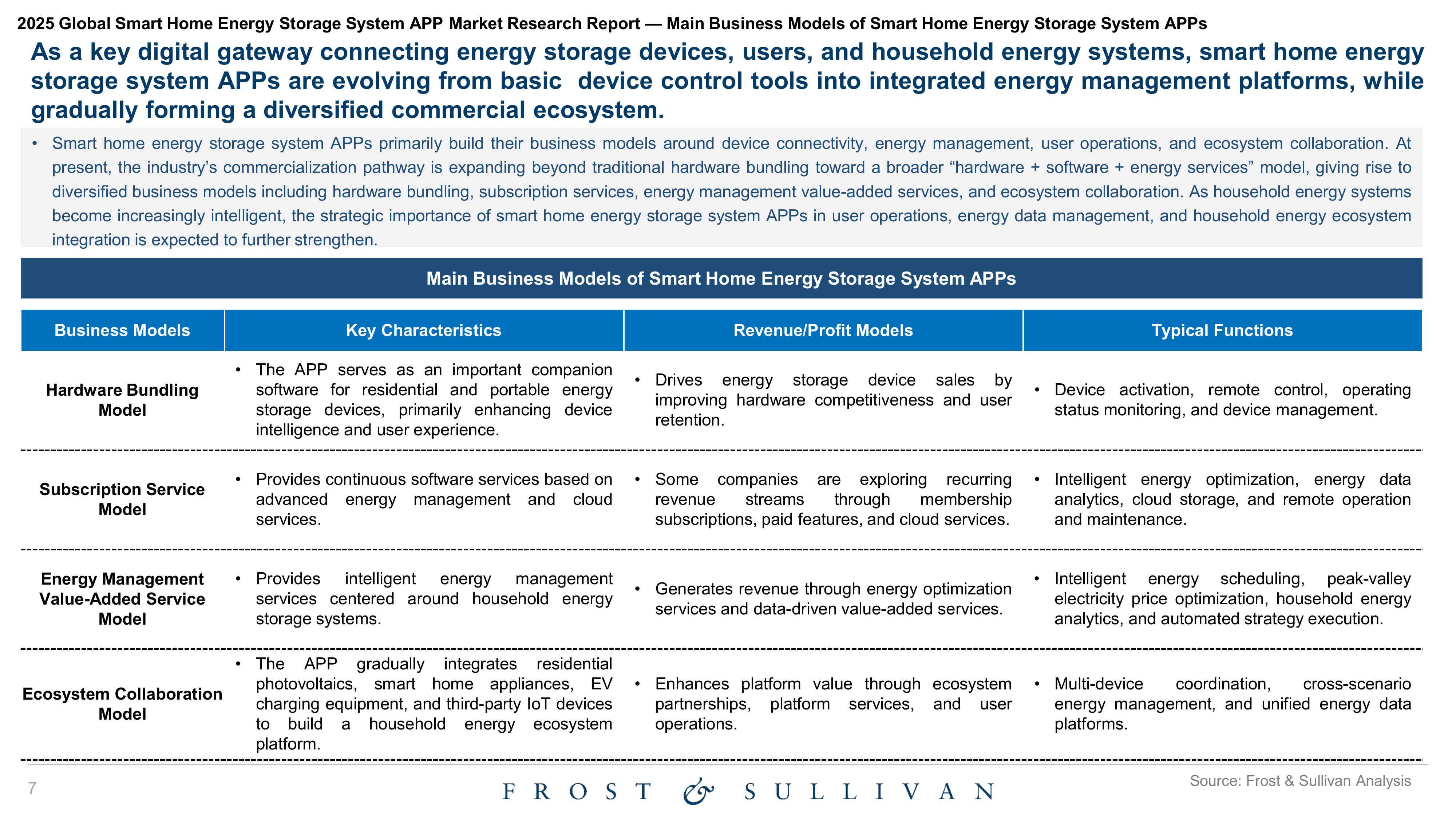 2025 Global Smart Home Energy Storage System APP Market Research Report — Main Business Models of Smart Home Energy Storage System APPs

As a key digital gateway connecting energy storage devices, users, and household energy systems, smart home energy storage system APPs are evolving from basic device control tools into integrated energy management platforms, while gradually forming a diversified commercial ecosystem.

• Smart home energy storage system APPs primarily build their business models around device connectivity, energy management, user operations, and ecosystem collaboration. At present, the industry's commercialization pathway is expanding beyond traditional hardware bundling toward a broader "hardware + software + energy services" model, giving rise to diversified business models including hardware bundling, subscription services, energy management value-added services, and ecosystem collaboration. As household energy systems become increasingly intelligent, the strategic importance of smart home energy storage system APPs in user operations, energy data management, and household energy ecosystem integration is expected to further strengthen.

Main Business Models of Smart Home Energy Storage System APPs

| Business Models | Key Characteristics | Revenue/Profit Models | Typical Functions |
|---|---|---|---|
| Hardware Bundling Model | • The APP serves as an important companion software for residential and portable energy storage devices, primarily enhancing device intelligence and user experience. | • Drives energy storage device sales by improving hardware competitiveness and user retention. | • Device activation, remote control, operating status monitoring, and device management. |
| Subscription Service Model | • Provides continuous software services based on advanced energy management and cloud services. | • Some companies are exploring recurring revenue streams through membership subscriptions, paid features, and cloud services. | • Intelligent energy optimization, energy data analytics, cloud storage, and remote operation and maintenance. |
| Energy Management Value-Added Service Model | • Provides intelligent energy management services centered around household energy storage systems. | • Generates revenue through energy optimization services and data-driven value-added services. | • Intelligent energy scheduling, peak-valley electricity price optimization, household energy analytics, and automated strategy execution. |
| Ecosystem Collaboration Model | • The APP gradually integrates residential photovoltaics, smart home appliances, EV charging equipment, and third-party IoT devices to build a household energy ecosystem platform. | • Enhances platform value through ecosystem partnerships, platform services, and user operations. | • Multi-device coordination, cross-scenario energy management, and unified energy data platforms. |

7

FROST & SULLIVAN

Source: Frost & Sullivan Analysis